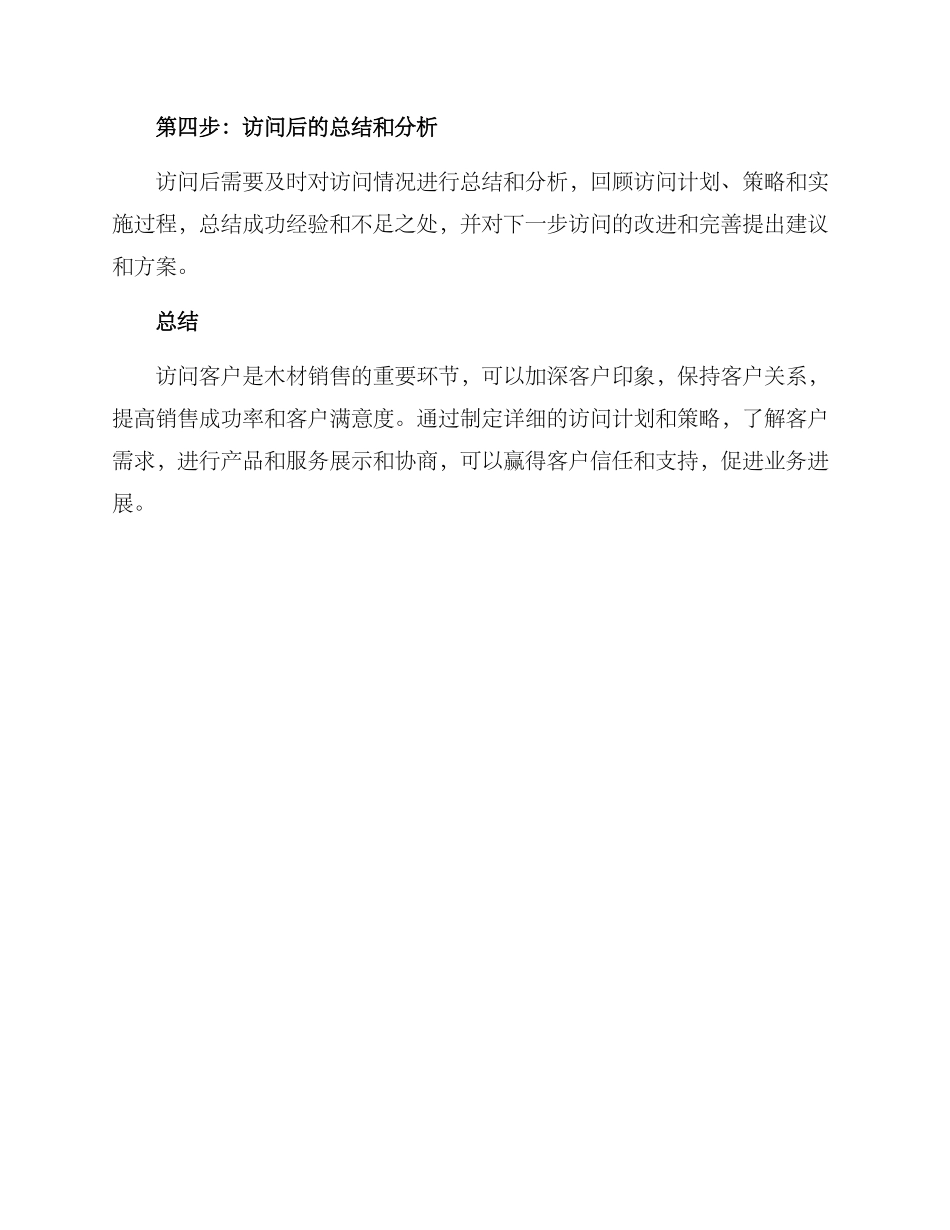 第四步：访问后的总结和分析

访问后需要及时对访问情况进行总结和分析，回顾访问计划、策略和实施过程，总结成功经验和不足之处，并对下一步访问的改进和完善提出建议和方案。

总结

访问客户是木材销售的重要环节，可以加深客户印象，保持客户关系，提高销售成功率和客户满意度。通过制定详细的访问计划和策略，了解客户需求，进行产品和服务展示和协商，可以赢得客户信任和支持，促进业务进展。